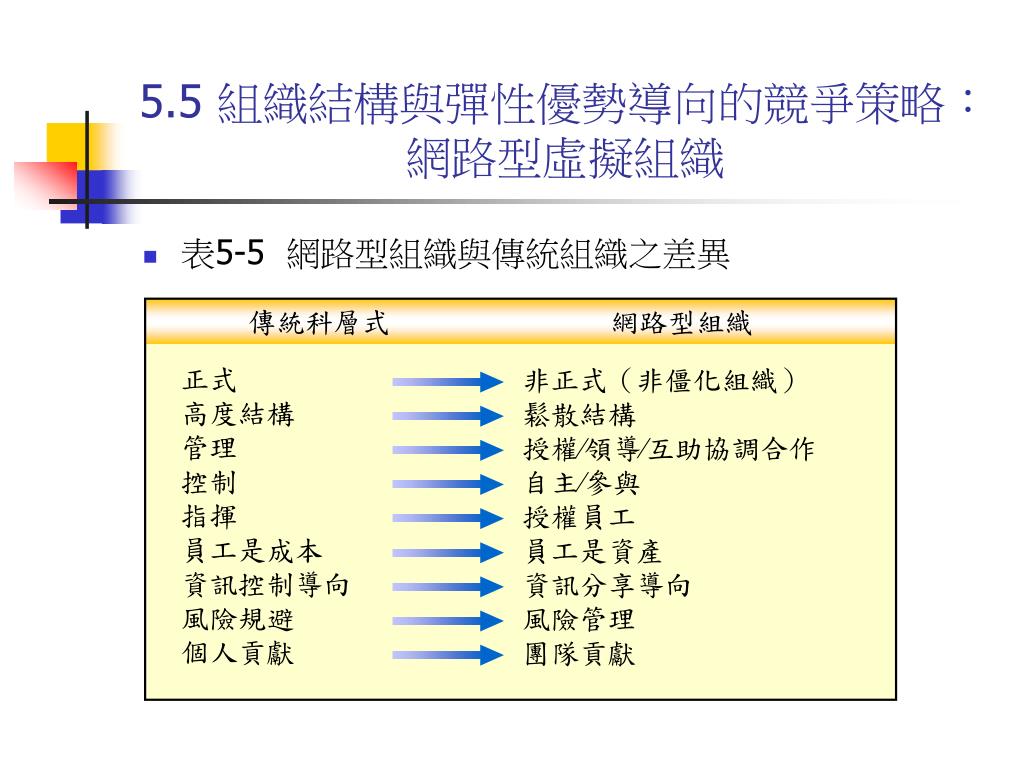 5.5 組織結構與彈性優勢導向的競爭策略：網路型虛擬組織

表5-5 網路型組織與傳統組織之差異

| 傳統科層式 | 網路型組織 |
|---|---|
| 正式 | 非正式（非僵化組織） |
| 高度結構 | 鬆散結構 |
| 管理 | 授權/領導/互助協調合作 |
| 控制 | 自主/參與 |
| 指揮 | 授權員工 |
| 員工是成本 | 員工是資產 |
| 資訊控制導向 | 資訊分享導向 |
| 風險規避 | 風險管理 |
| 個人貢獻 | 團隊貢獻 |